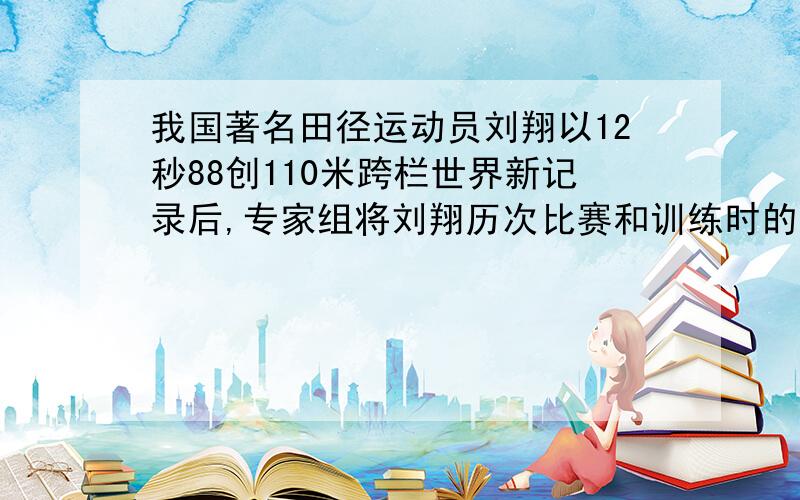 我国著名田径运动员刘翔以12秒88创110米跨栏世界新记录后,专家组将刘翔历次比赛和训练时的